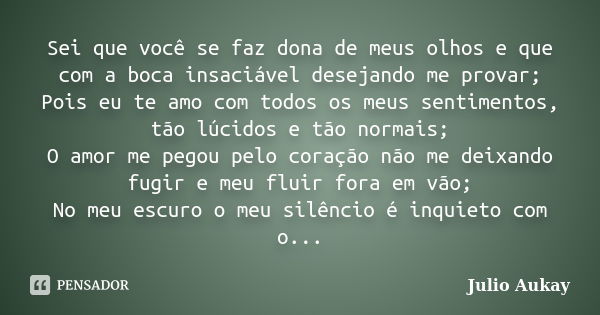 Sei que você se faz dona de meus olhos e que com a boca insaciável desejando me provar;
Pois eu te amo com todos os meus sentimentos, tão lúcidos e tão normais;
O amor me pegou pelo coração não me deixando fugir e meu fluir fora em vão;
No meu escuro o meu silêncio é inquieto com o...

PENSADOR

Julio Aukay